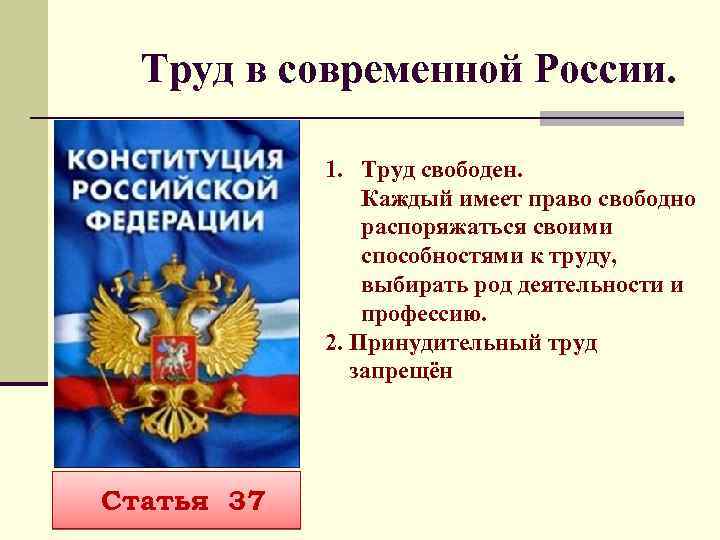 Труд в современной России.

КОНСТИТУЦИЯ РОССИЙСКОЙ ФЕДЕРАЦИИ

Статья 37

1. Труд свободен. Каждый имеет право свободно распоряжаться своими способностями к труду, выбирать род деятельности и профессию.

2. Принудительный труд запрещён